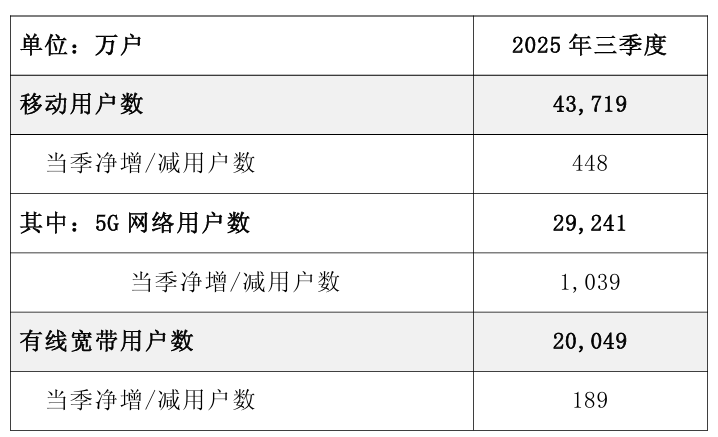 | 单位：万户 | 2025 年三季度 |
|---|---|
| 移动用户数 | 43,719 |
| 当季净增/减用户数 | 448 |
| 其中：5G 网络用户数 | 29,241 |
| 当季净增/减用户数 | 1,039 |
| 有线宽带用户数 | 20,049 |
| 当季净增/减用户数 | 189 |